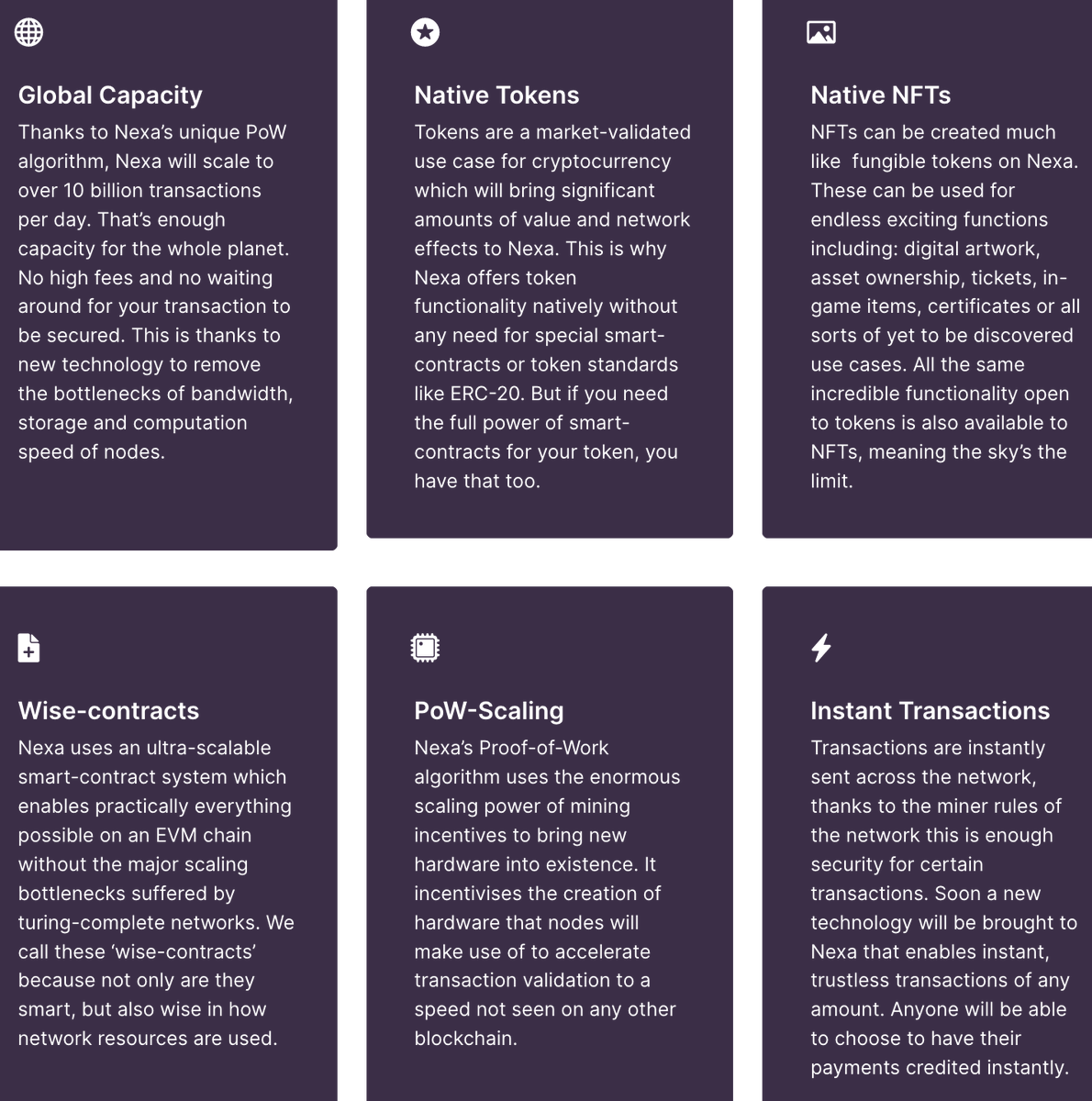 Global Capacity

Thanks to Nexa's unique PoW algorithm, Nexa will scale to over 10 billion transactions per day. That's enough capacity for the whole planet. No high fees and no waiting around for your transaction to be secured. This is thanks to new technology to remove the bottlenecks of bandwidth, storage and computation speed of nodes.

Native Tokens

Tokens are a market-validated use case for cryptocurrency which will bring significant amounts of value and network effects to Nexa. This is why Nexa offers token functionality natively without any need for special smart-contracts or token standards like ERC-20. But if you need the full power of smart-contracts for your token, you have that too.

Native NFTs

NFTs can be created much like fungible tokens on Nexa. These can be used for endless exciting functions including: digital artwork, asset ownership, tickets, in-game items, certificates or all sorts of yet to be discovered use cases. All the same incredible functionality open to tokens is also available to NFTs, meaning the sky's the limit.

Wise-contracts

Nexa uses an ultra-scalable smart-contract system which enables practically everything possible on an EVM chain without the major scaling bottlenecks suffered by turing-complete networks. We call these 'wise-contracts' because not only are they smart, but also wise in how network resources are used.

PoW-Scaling

Nexa's Proof-of-Work algorithm uses the enormous scaling power of mining incentives to bring new hardware into existence. It incentivises the creation of hardware that nodes will make use of to accelerate transaction validation to a speed not seen on any other blockchain.

Instant Transactions

Transactions are instantly sent across the network, thanks to the miner rules of the network this is enough security for certain transactions. Soon a new technology will be brought to Nexa that enables instant, trustless transactions of any amount. Anyone will be able to choose to have their payments credited instantly.